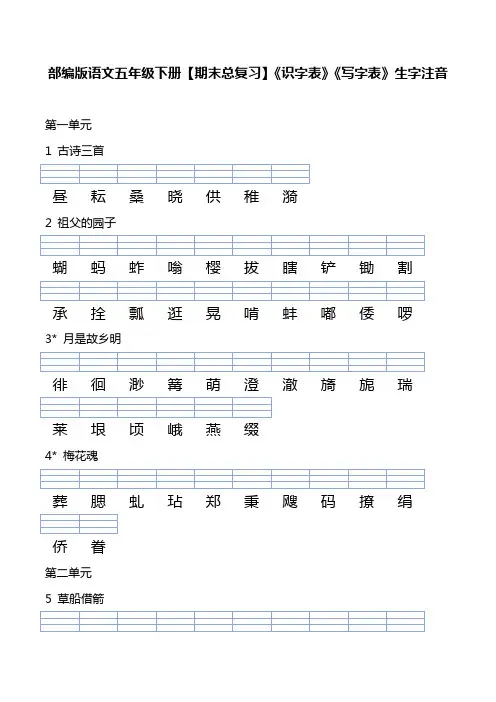 部编版语文五年级下册【期末总复习】《识字表》《写字表》生字注音

第一单元

1 古诗三首

昼 耘 桑 晓 供 稚 漪

2 祖父的园子

蝴 蚂 蚱 嗡 樱 拔 瞎 铲 锄 割

承 拴 瓢 逛 晃 啃 蚌 嘟 倭 啰

3* 月是故乡明

徘 徊 渺 篝 萌 澄 澈 旖 旎 瑞

莱 垠 顷 峨 燕 缀

4* 梅花魂

葬 腮 虬 玷 郑 秉 飕 码 撩 绢

侨 眷

第二单元

5 草船借箭